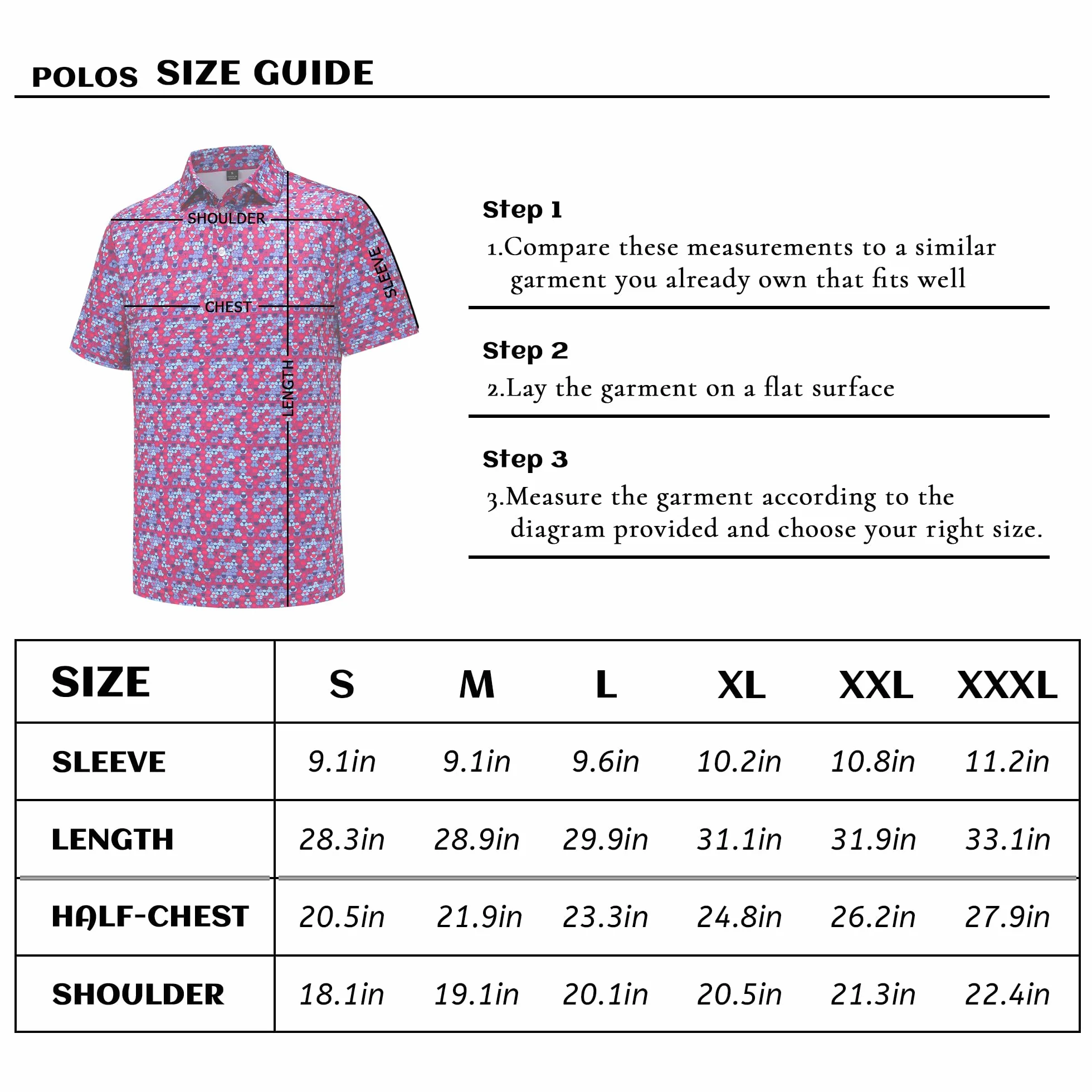 POLOS SIZE GUIDE

SHOULDER

SLEEVE

CHEST

LENGTH

Step 1

1.Compare these measurements to a similar garment you already own that fits well

Step 2

2.Lay the garment on a flat surface

Step 3

3.Measure the garment according to the diagram provided and choose your right size.

| SIZE | S | M | L | XL | XXL | XXXL |
|---|---|---|---|---|---|---|
| SLEEVE | 9.1in | 9.1in | 9.6in | 10.2in | 10.8in | 11.2in |
| LENGTH | 28.3in | 28.9in | 29.9in | 31.1in | 31.9in | 33.1in |
| HALF-CHEST | 20.5in | 21.9in | 23.3in | 24.8in | 26.2in | 27.9in |
| SHOULDER | 18.1in | 19.1in | 20.1in | 20.5in | 21.3in | 22.4in |